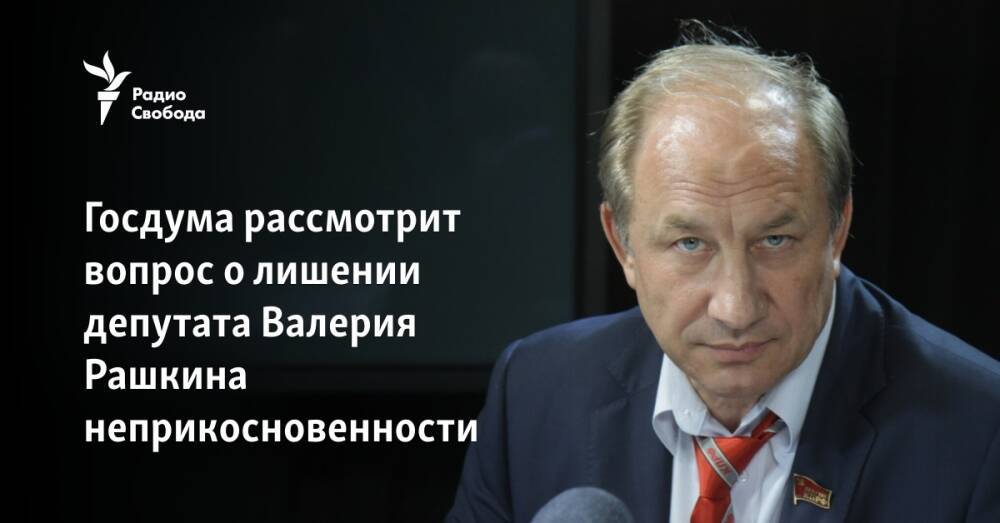 Радио
Свобода

Госдума рассмотрит вопрос о лишении депутата Валерия Рашкина неприкосновенности